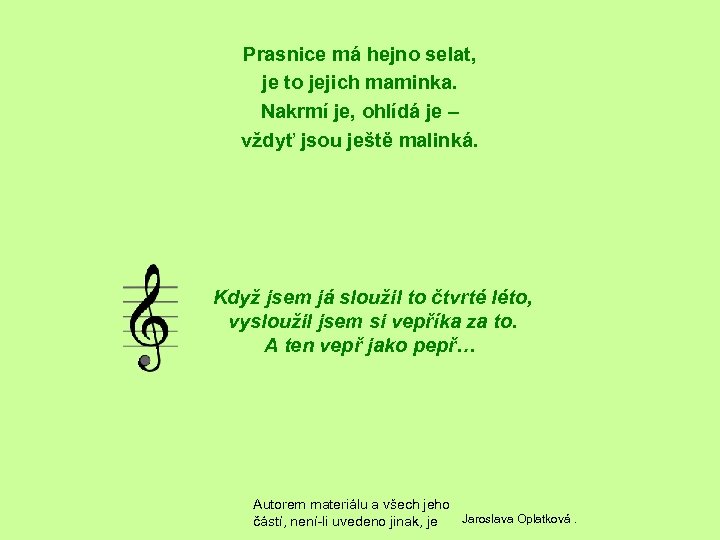 Prasnice má hejno selat,
je to jejich maminka.
Nakrmí je, ohlídá je –
vždyť jsou ještě malinká.

Když jsem já sloužil to čtvrté léto,
vysloužil jsem si vepříka za to.
A ten vepř jako pepř…

Autorem materiálu a všech jeho částí, není-li uvedeno jinak, je

Jaroslava Oplatková .